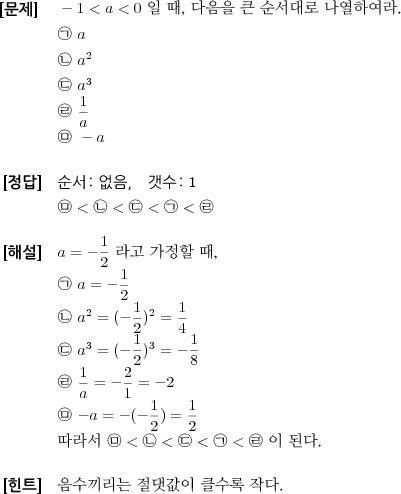 [문제] $-1 < a < 0$ 일 때, 다음을 큰 순서대로 나열하여라.

㉠ $a$

㉡ $a^2$

㉢ $a^3$

㉣ $\frac{1}{a}$

㉤ $-a$

[정답] 순서: 없음, 갯수: 1

㉤ < ㉡ < ㉢ < ㉠ < ㉣

[해설] $a = -\frac{1}{2}$ 라고 가정할 때,

㉠ $a = -\frac{1}{2}$

㉡ $a^2 = (-\frac{1}{2})^2 = \frac{1}{4}$

㉢ $a^3 = (-\frac{1}{2})^3 = -\frac{1}{8}$

㉣ $\frac{1}{a} = -\frac{2}{1} = -2$

㉤ $-a = -(-\frac{1}{2}) = \frac{1}{2}$

따라서 ㉤ < ㉡ < ㉢ < ㉠ < ㉣ 이 된다.

[힌트] 음수끼리는 절댓값이 클수록 작다.